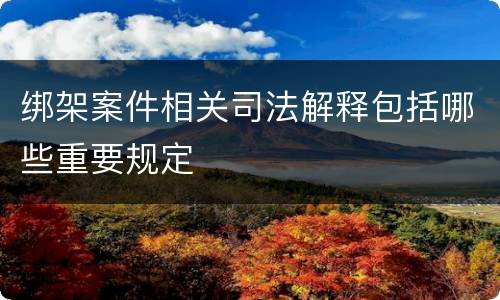 绑架案件相关司法解释包括哪些重要规定